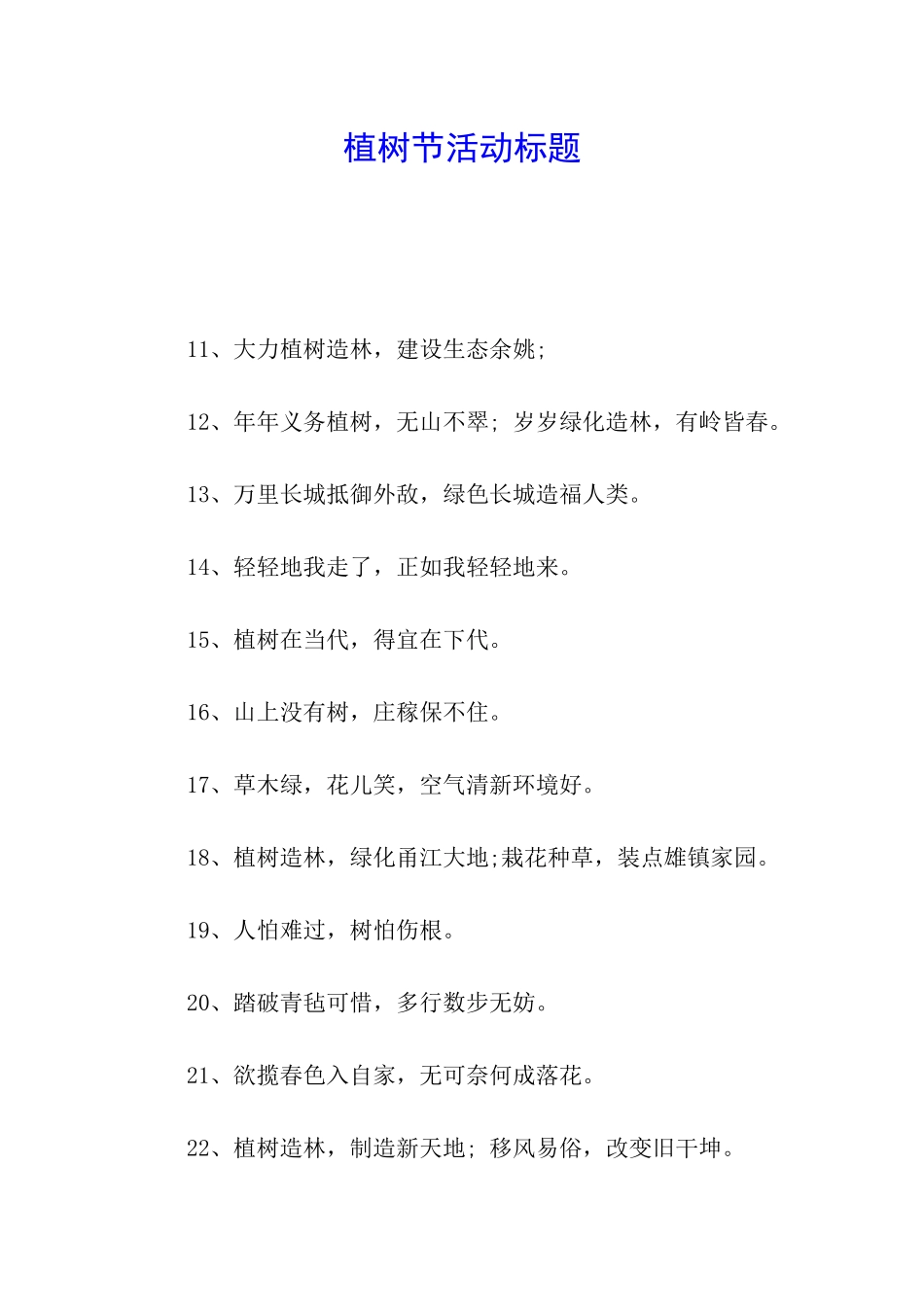 植树节活动标题

11、大力植树造林，建设生态余姚;

12、年年义务植树，无山不翠; 岁岁绿化造林，有岭皆春。

13、万里长城抵御外敌，绿色长城造福人类。

14、轻轻地我走了，正如我轻轻地来。

15、植树在当代，得宜在下代。

16、山上没有树，庄稼保不住。

17、草木绿，花儿笑，空气清新环境好。

18、植树造林，绿化甬江大地;栽花种草，装点雄镇家园。

19、人怕难过，树怕伤根。

20、踏破青毡可惜，多行数步无妨。

21、欲揽春色入自家，无可奈何成落花。

22、植树造林，制造新天地; 移风易俗，改变旧干坤。